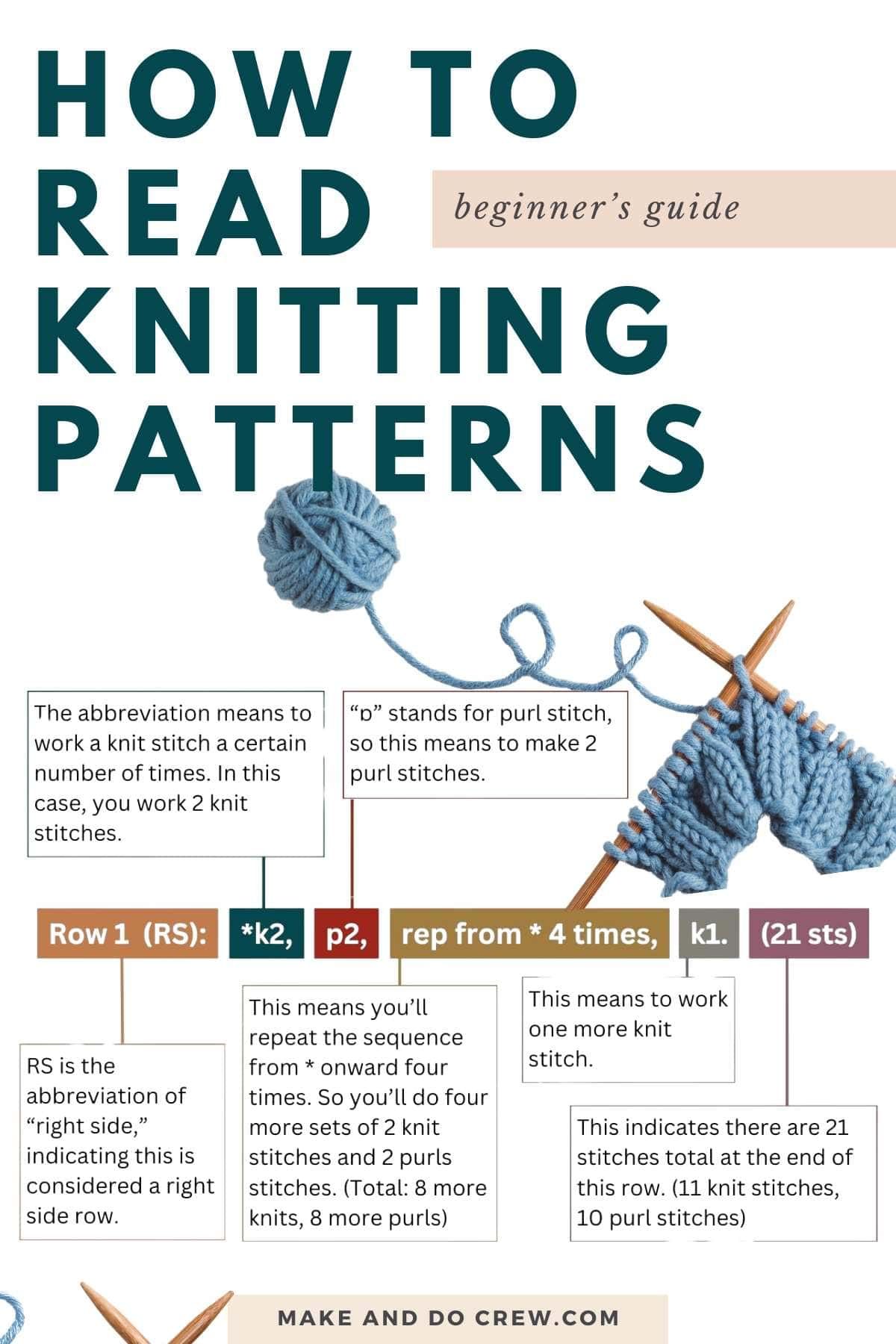 HOW TO READ KNITTING PATTERNS

beginner's guide

The abbreviation means to work a knit stitch a certain number of times. In this case, you work 2 knit stitches.

"p" stands for purl stitch, so this means to make 2 purl stitches.

Row 1 (RS): *k2, p2, rep from * 4 times, k1. (21 sts)

RS is the abbreviation of "right side," indicating this is considered a right side row.

This means you'll repeat the sequence from * onward four times. So you'll do four more sets of 2 knit stitches and 2 purls stitches. (Total: 8 more knits, 8 more purls)

This means to work one more knit stitch.

This indicates there are 21 stitches total at the end of this row. (11 knit stitches, 10 purl stitches)

MAKE AND DO CREW.COM